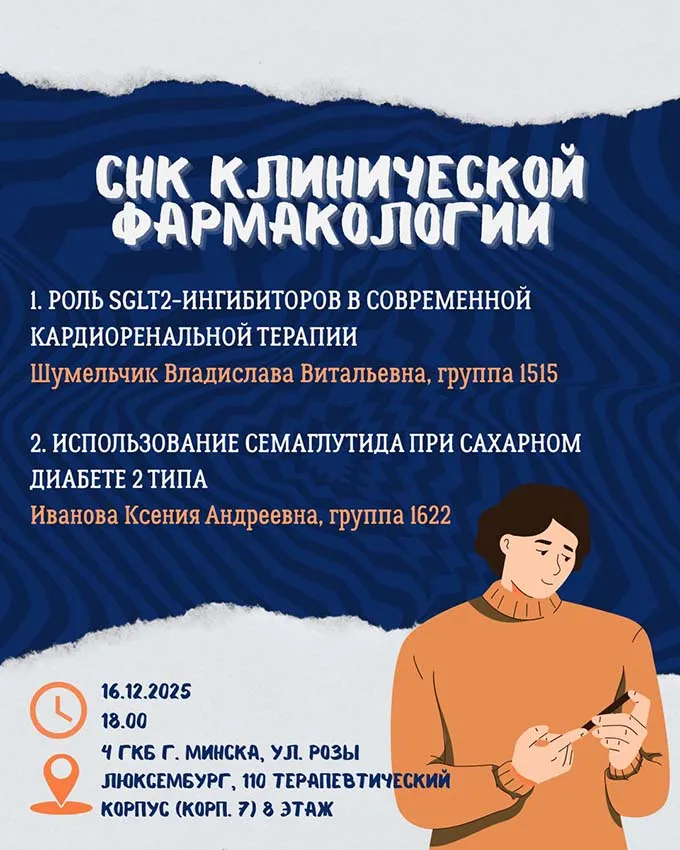 СНК КЛИНИЧЕСКОЙ ФАРМАКОЛОГИИ

1. РОЛЬ SGLT2-ИНГИБИТОРОВ В СОВРЕМЕННОЙ КАРДИОРЕНАЛЬНОЙ ТЕРАПИИ

Шумельчик Владислава Витальевна, группа 1515

2. ИСПОЛЬЗОВАНИЕ СЕМАГЛУТИДА ПРИ САХАРНОМ ДИАБЕТЕ 2 ТИПА

Иванова Ксения Андреевна, группа 1622

16.12.2025
18.00

4 ГКБ Г. МИНСКА, УЛ. РОЗЫ ЛЮКСЕМБУРГ, 110 ТЕРАПЕВТИЧЕСКИЙ КОРПУС (КОРП. 7) 8 ЭТАЖ